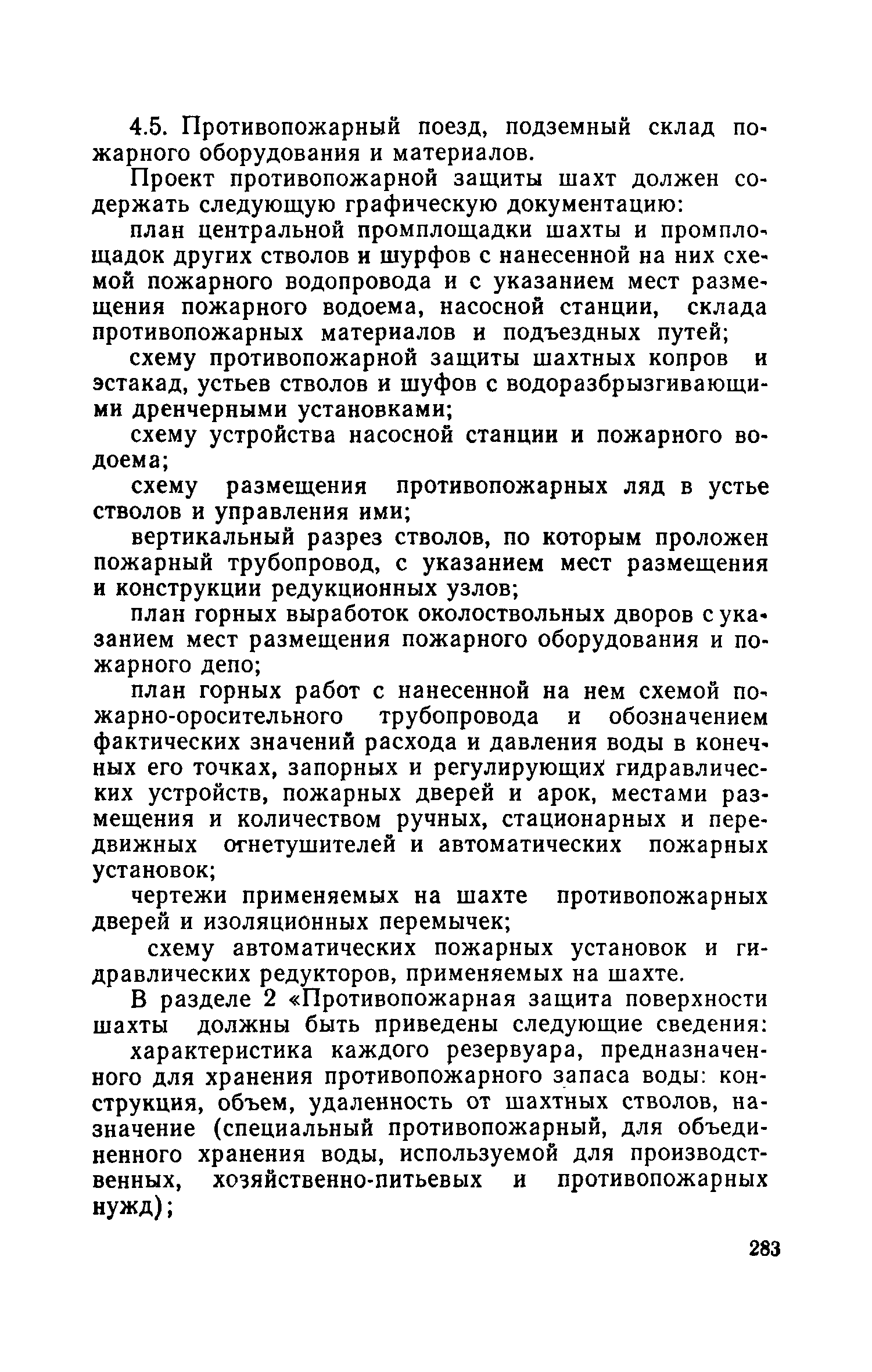 4.5. Противопожарный поезд, подземный склад пожарного оборудования и материалов.

Проект противопожарной защиты шахт должен содержать следующую графическую документацию:

план центральной промплощадки шахты и промплощадок других стволов и шурфов с нанесенной на них схемой пожарного водопровода и с указанием мест размещения пожарного водоема, насосной станции, склада противопожарных материалов и подъездных путей;

схему противопожарной защиты шахтных копров и эстакад, устьев стволов и шуфов с водоразбрызгивающими дренчерными установками;

схему устройства насосной станции и пожарного водоема;

схему размещения противопожарных ляд в устье стволов и управления ими;

вертикальный разрез стволов, по которым проложен пожарный трубопровод, с указанием мест размещения и конструкции редукционных узлов;

план горных выработок околоствольных дворов с указанием мест размещения пожарного оборудования и пожарного депо;

план горных работ с нанесенной на нем схемой пожарно-оросительного трубопровода и обозначением фактических значений расхода и давления воды в конечных его точках, запорных и регулирующих гидравлических устройств, пожарных дверей и арок, местами размещения и количеством ручных, стационарных и передвижных огнетушителей и автоматических пожарных установок;

чертежи применяемых на шахте противопожарных дверей и изоляционных перемычек;

схему автоматических пожарных установок и гидравлических редукторов, применяемых на шахте.

В разделе 2 «Противопожарная защита поверхности шахты должны быть приведены следующие сведения:

характеристика каждого резервуара, предназначенного для хранения противопожарного запаса воды: конструкция, объем, удаленность от шахтных стволов, назначение (специальный противопожарный, для объединенного хранения воды, используемой для производственных, хозяйственно-питьевых и противопожарных нужд);

283